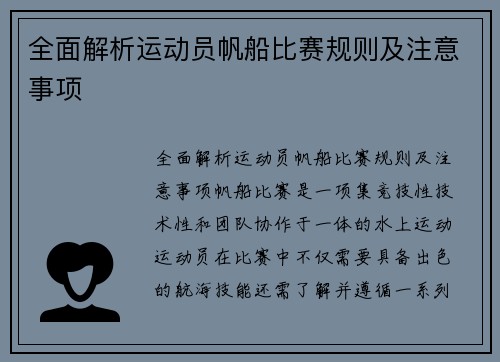 全面解析运动员帆船比赛规则及注意事项

全面解析运动员帆船比赛规则及注意事项帆船比赛是一项集竞技性技术性和团队协作于一体的水上运动运动员在比赛中不仅需要具备出色的航海技能还需了解并遵循一系列